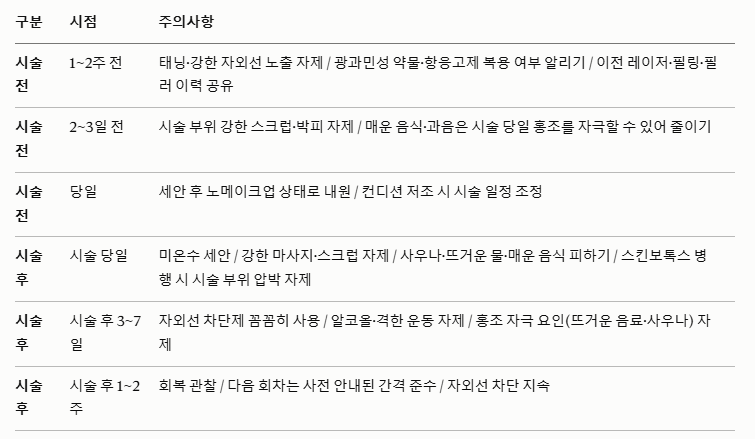 | 구분 | 시점 | 주의사항 |
|---|---|---|
| 시술 전 | 1~2주 전 | 태닝·강한 자외선 노출 자제 / 광과민성 약물·항응고제 복용 여부 알리기 / 이전 레이저·필링·필러 이력 공유 |
| 시술 전 | 2~3일 전 | 시술 부위 강한 스크럽·박피 자제 / 매운 음식·과음은 시술 당일 홍조를 자극할 수 있어 줄이기 |
| 시술 전 | 당일 | 세안 후 노메이크업 상태로 내원 / 컨디션 저조 시 시술 일정 조정 |
| 시술 후 | 시술 당일 | 미온수 세안 / 강한 마사지·스크럽 자제 / 사우나·뜨거운 물·매운 음식 피하기 / 스킨보톡스 병행 시 시술 부위 압박 자제 |
| 시술 후 | 시술 후 3~7일 | 자외선 차단제 꼼꼼히 사용 / 알코올·격한 운동 자제 / 홍조 자극 요인(뜨거운 음료·사우나) 자제 |
| 시술 후 | 시술 후 1~2주 | 회복 관찰 / 다음 회차는 사전 안내된 간격 준수 / 자외선 차단 지속 |